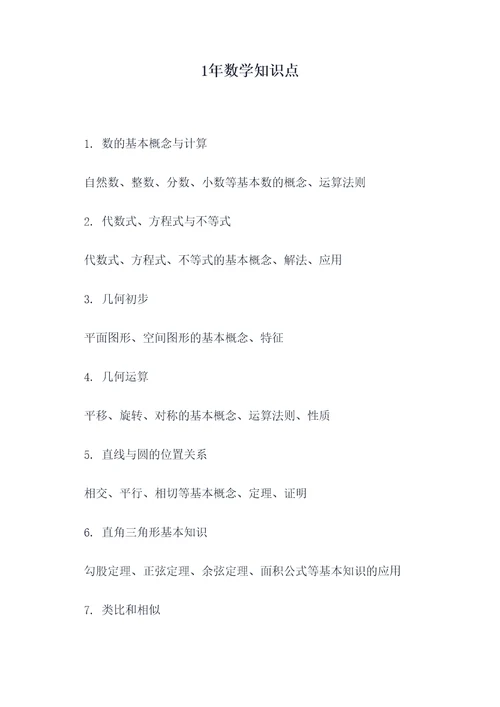 1年数学知识点

1. 数的基本概念与计算

自然数、整数、分数、小数等基本数的概念、运算法则

2. 代数式、方程式与不等式

代数式、方程式、不等式的基本概念、解法、应用

3. 几何初步

平面图形、空间图形的基本概念、特征

4. 几何运算

平移、旋转、对称的基本概念、运算法则、性质

5. 直线与圆的位置关系

相交、平行、相切等基本概念、定理、证明

6. 直角三角形基本知识

勾股定理、正弦定理、余弦定理、面积公式等基本知识的应用

7. 类比和相似